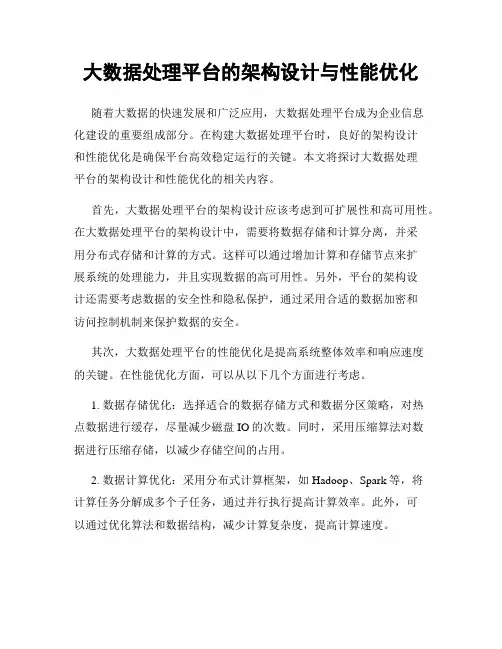 大数据处理平台的架构设计与性能优化

随着大数据的快速发展和广泛应用，大数据处理平台成为企业信息化建设的重要组成部分。在构建大数据处理平台时，良好的架构设计和性能优化是确保平台高效稳定运行的关键。本文将探讨大数据处理平台的架构设计和性能优化的相关内容。

首先，大数据处理平台的架构设计应该考虑到可扩展性和高可用性。在大数据处理平台的架构设计中，需要将数据存储和计算分离，并采用分布式存储和计算的方式。这样可以通过增加计算和存储节点来扩展系统的处理能力，并且实现数据的高可用性。另外，平台的架构设计还需要考虑数据的安全性和隐私保护，通过采用合适的数据加密和访问控制机制来保护数据的安全。

其次，大数据处理平台的性能优化是提高系统整体效率和响应速度的关键。在性能优化方面，可以从以下几个方面进行考虑。

1. 数据存储优化：选择适合的数据存储方式和数据分区策略，对热点数据进行缓存，尽量减少磁盘 IO 的次数。同时，采用压缩算法对数据进行压缩存储，以减少存储空间的占用。

2. 数据计算优化：采用分布式计算框架，如 Hadoop、Spark 等，将计算任务分解成多个子任务，通过并行执行提高计算效率。此外，可以通过优化算法和数据结构，减少计算复杂度，提高计算速度。